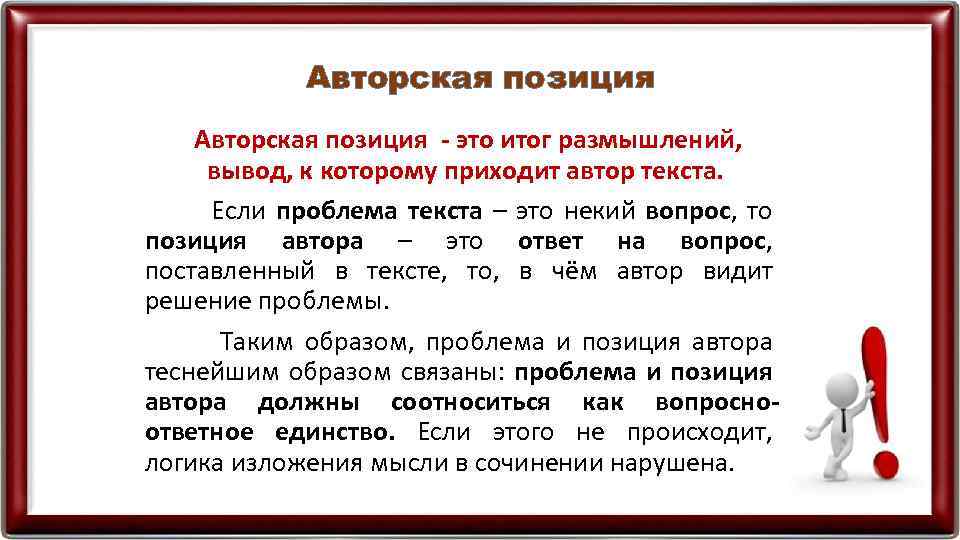 Авторская позиция

Авторская позиция - это итог размышлений, вывод, к которому приходит автор текста.

Если проблема текста – это некий вопрос, то позиция автора – это ответ на вопрос, поставленный в тексте, то, в чём автор видит решение проблемы.

Таким образом, проблема и позиция автора теснейшим образом связаны: проблема и позиция автора должны соотноситься как вопросно-ответное единство. Если этого не происходит, логика изложения мысли в сочинении нарушена.